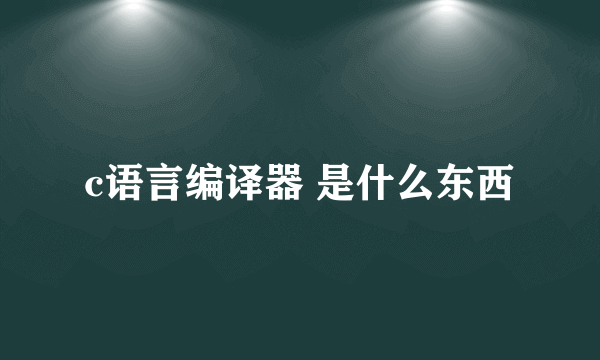 c语言编译器 是什么东西